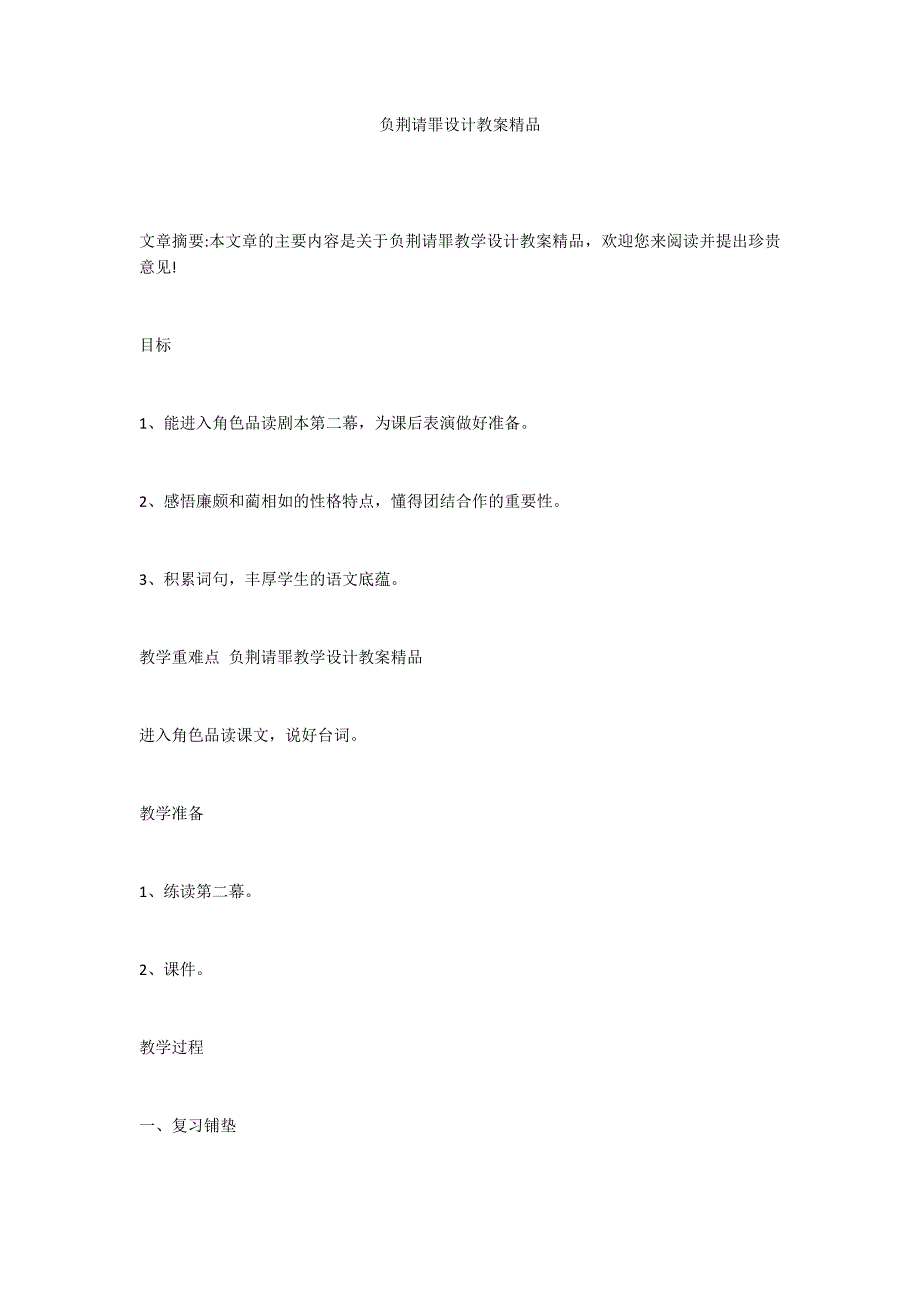 负荆请罪设计教案精品

文章摘要:本文章的主要内容是关于负荆请罪教学设计教案精品，欢迎您来阅读并提出珍贵意见!

目标

1、能进入角色品读剧本第二幕，为课后表演做好准备。

2、感悟廉颇和蔺相如的性格特点，懂得团结合作的重要性。

3、积累词句，丰厚学生的语文底蕴。

教学重难点 负荆请罪教学设计教案精品

进入角色品读课文，说好台词。

教学准备

1、练读第二幕。

2、课件。

教学过程

一、复习铺垫